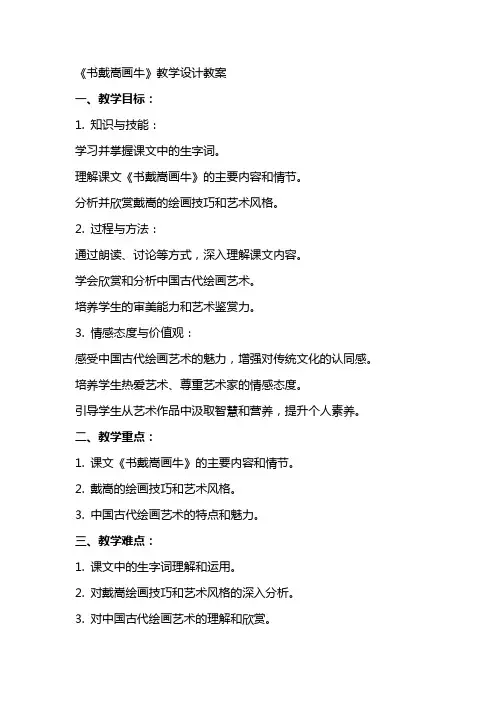 《书戴嵩画牛》教学设计教案

一、教学目标：

1. 知识与技能：

学习并掌握课文中的生字词。

理解课文《书戴嵩画牛》的主要内容和情节。

分析并欣赏戴嵩的绘画技巧和艺术风格。

2. 过程与方法：

通过朗读、讨论等方式，深入理解课文内容。

学会欣赏和分析中国古代绘画艺术。

培养学生的审美能力和艺术鉴赏力。

3. 情感态度与价值观：

感受中国古代绘画艺术的魅力，增强对传统文化的认同感。

培养学生热爱艺术、尊重艺术家的情感态度。

引导学生从艺术作品中汲取智慧和营养，提升个人素养。

二、教学重点：

1. 课文《书戴嵩画牛》的主要内容和情节。

2. 戴嵩的绘画技巧和艺术风格。

3. 中国古代绘画艺术的特点和魅力。

三、教学难点：

1. 课文中的生字词理解和运用。

2. 对戴嵩绘画技巧和艺术风格的深入分析。

3. 对中国古代绘画艺术的理解和欣赏。